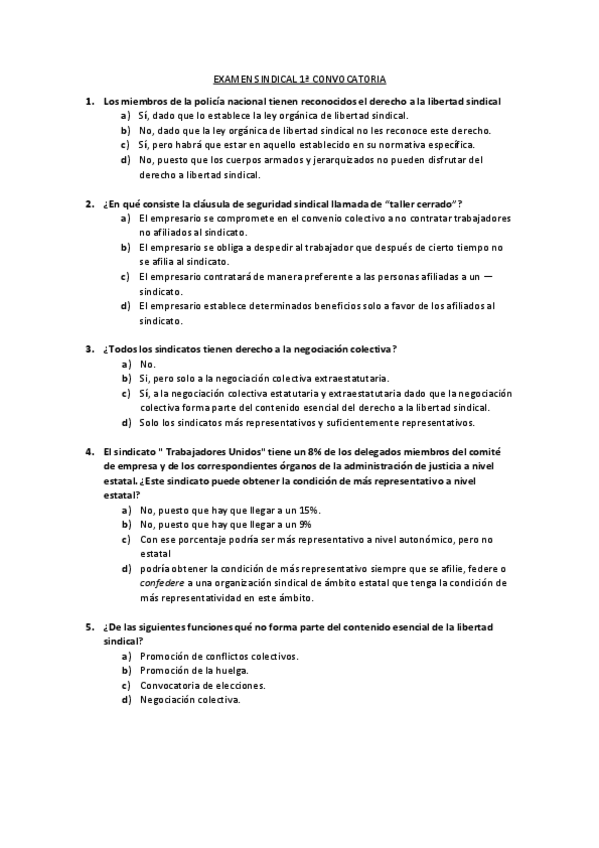 EXAMEN SINDICAL 1ª CONVOCATORIA

1. Los miembros de la policía nacional tienen reconocidos el derecho a la libertad sindical
a) Sí, dado que lo establece la ley orgánica de libertad sindical.
b) No, dado que la ley orgánica de libertad sindical no les reconoce este derecho.
c) Sí, pero habrá que estar en aquello establecido en su normativa específica.
d) No, puesto que los cuerpos armados y jerarquizados no pueden disfrutar del derecho a libertad sindical.

2. ¿En qué consiste la cláusula de seguridad sindical llamada de "taller cerrado"?
a) El empresario se compromete en el convenio colectivo a no contratar trabajadores no afiliados al sindicato.
b) El empresario se obliga a despedir al trabajador que después de cierto tiempo no se afilia al sindicato.
c) El empresario contratará de manera preferente a las personas afiliadas a un — sindicato.
d) El empresario establece determinados beneficios solo a favor de los afiliados al sindicato.

3. ¿Todos los sindicatos tienen derecho a la negociación colectiva?
a) No.
b) Si, pero solo a la negociación colectiva extraestatutaria.
c) Sí, a la negociación colectiva estatutaria y extraestatutaria dado que la negociación colectiva forma parte del contenido esencial del derecho a la libertad sindical.
d) Solo los sindicatos más representativos y suficientemente representativos.

4. El sindicato " Trabajadores Unidos" tiene un 8% de los delegados miembros del comité de empresa y de los correspondientes órganos de la administración de justicia a nivel estatal. ¿Este sindicato puede obtener la condición de más representativo a nivel estatal?
a) No, puesto que hay que llegar a un 15%.
b) No, puesto que hay que llegar a un 9%
c) Con ese porcentaje podría ser más representativo a nivel autonómico, pero no estatal
d) podría obtener la condición de más representativo siempre que se afilie, federe o confedere a una organización sindical de ámbito estatal que tenga la condición de más representatividad en este ámbito.

5. ¿De las siguientes funciones qué no forma parte del contenido esencial de la libertad sindical?
a) Promoción de conflictos colectivos.
b) Promoción de la huelga.
c) Convocatoria de elecciones.
d) Negociación colectiva.